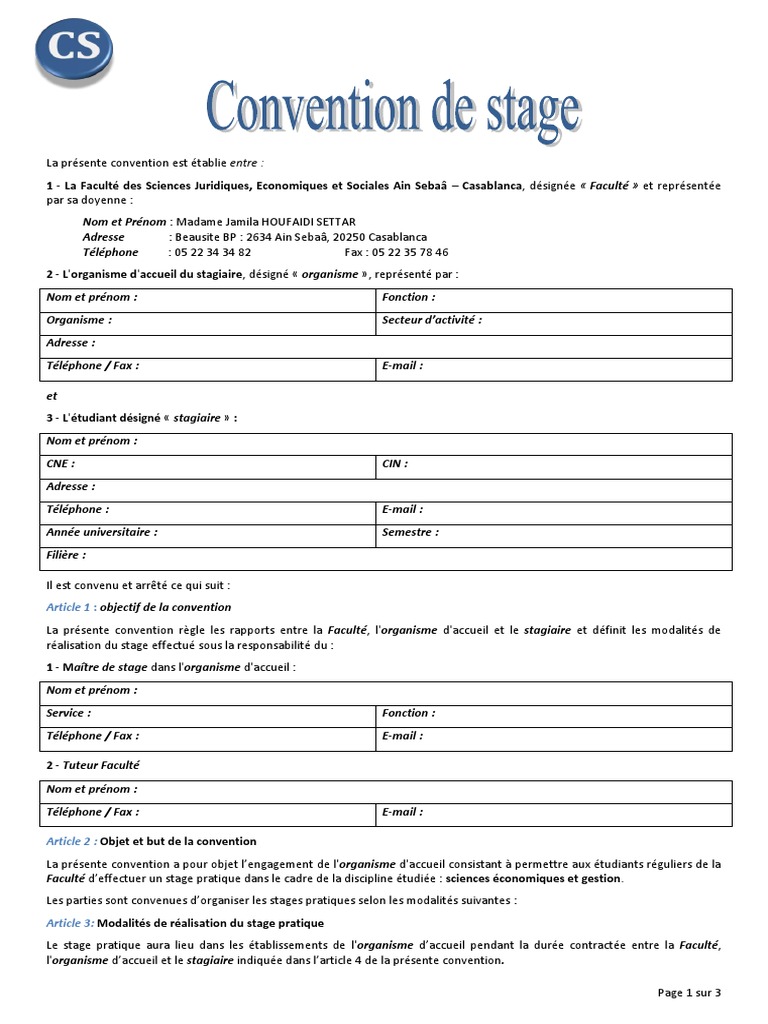 CS

Convention de stage

La présente convention est établie entre :

1 - La Faculté des Sciences Juridiques, Economiques et Sociales Ain Sebaâ – Casablanca, désignée « Faculté » et représentée par sa doyenne :

Nom et Prénom : Madame Jamila HOUFAIDI SETTAR
Adresse : Beausite BP : 2634 Ain Sebaâ, 20250 Casablanca
Téléphone : 05 22 34 34 82 Fax : 05 22 35 78 46

2 - L'organisme d'accueil du stagiaire, désigné « organisme », représenté par :

| Nom et prénom : | Fonction : |
|---|---|
| Organisme : | Secteur d'activité : |
| Adresse : | |
| Téléphone / Fax : | E-mail : |

et

3 - L'étudiant désigné « stagiaire » :

| Nom et prénom : | |
|---|---|
| CNE : | CIN : |
| Adresse : | |
| Téléphone : | E-mail : |
| Année universitaire : | Semestre : |
| Filière : | |

Il est convenu et arrêté ce qui suit :

Article 1 : objectif de la convention

La présente convention règle les rapports entre la Faculté, l'organisme d'accueil et le stagiaire et définit les modalités de réalisation du stage effectué sous la responsabilité du :

1 - Maître de stage dans l'organisme d'accueil :

| Nom et prénom : | |
|---|---|
| Service : | Fonction : |
| Téléphone / Fax : | E-mail : |

2 - Tuteur Faculté

| Nom et prénom : | |
|---|---|
| Téléphone / Fax : | E-mail : |

Article 2 : Objet et but de la convention

La présente convention a pour objet l'engagement de l'organisme d'accueil consistant à permettre aux étudiants réguliers de la Faculté d'effectuer un stage pratique dans le cadre de la discipline étudiée : sciences économiques et gestion.

Les parties sont convenues d'organiser les stages pratiques selon les modalités suivantes :

Article 3: Modalités de réalisation du stage pratique

Le stage pratique aura lieu dans les établissements de l'organisme d'accueil pendant la durée contractée entre la Faculté, l'organisme d'accueil et le stagiaire indiquée dans l'article 4 de la présente convention.

Page 1 sur 3